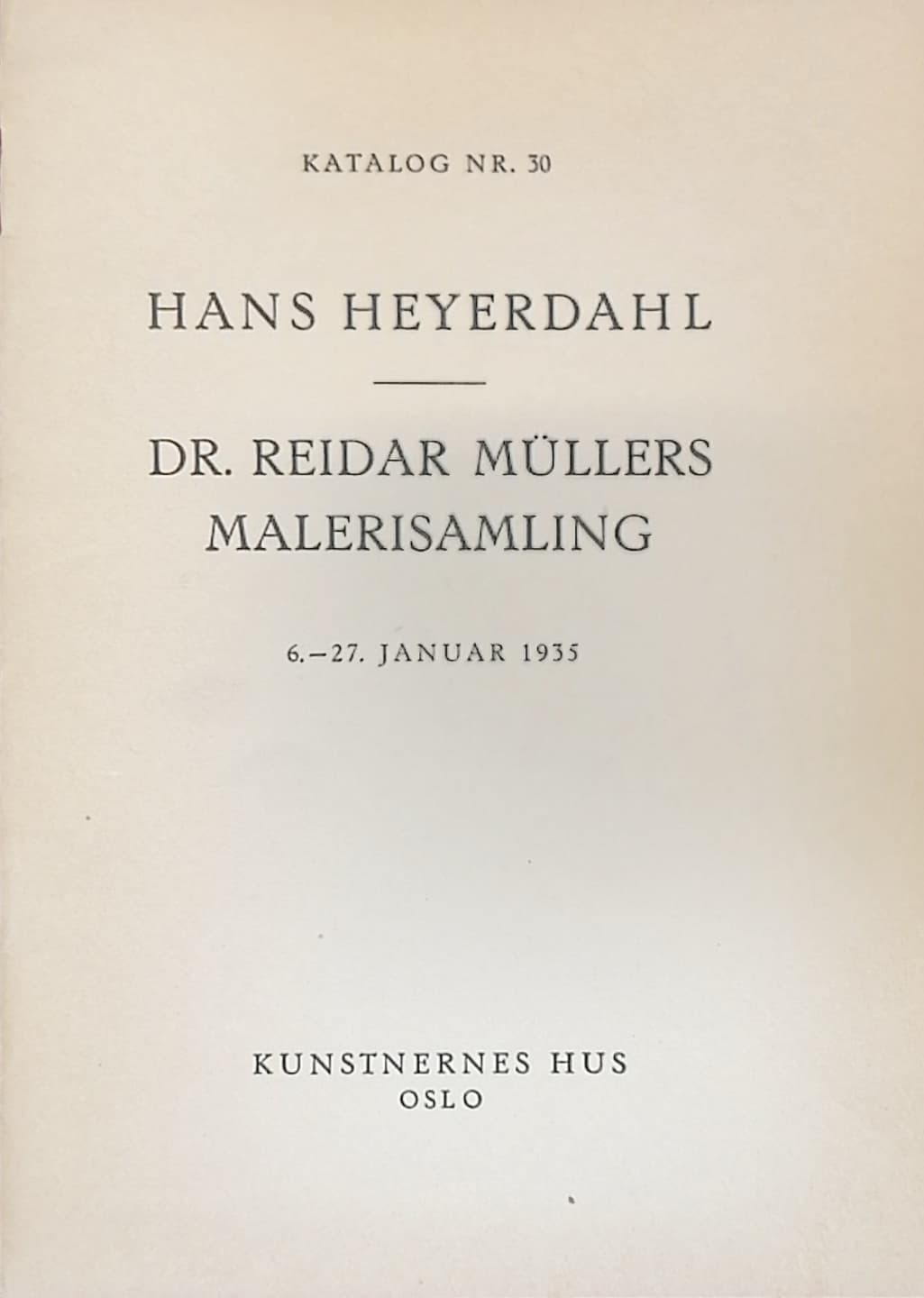 KATALOG NR. 30

HANS HEYERDAHL

DR. REIDAR MÜLLERS MALERISAMLING

6.–27. JANUAR 1935

KUNSTNERNES HUS
OSLO